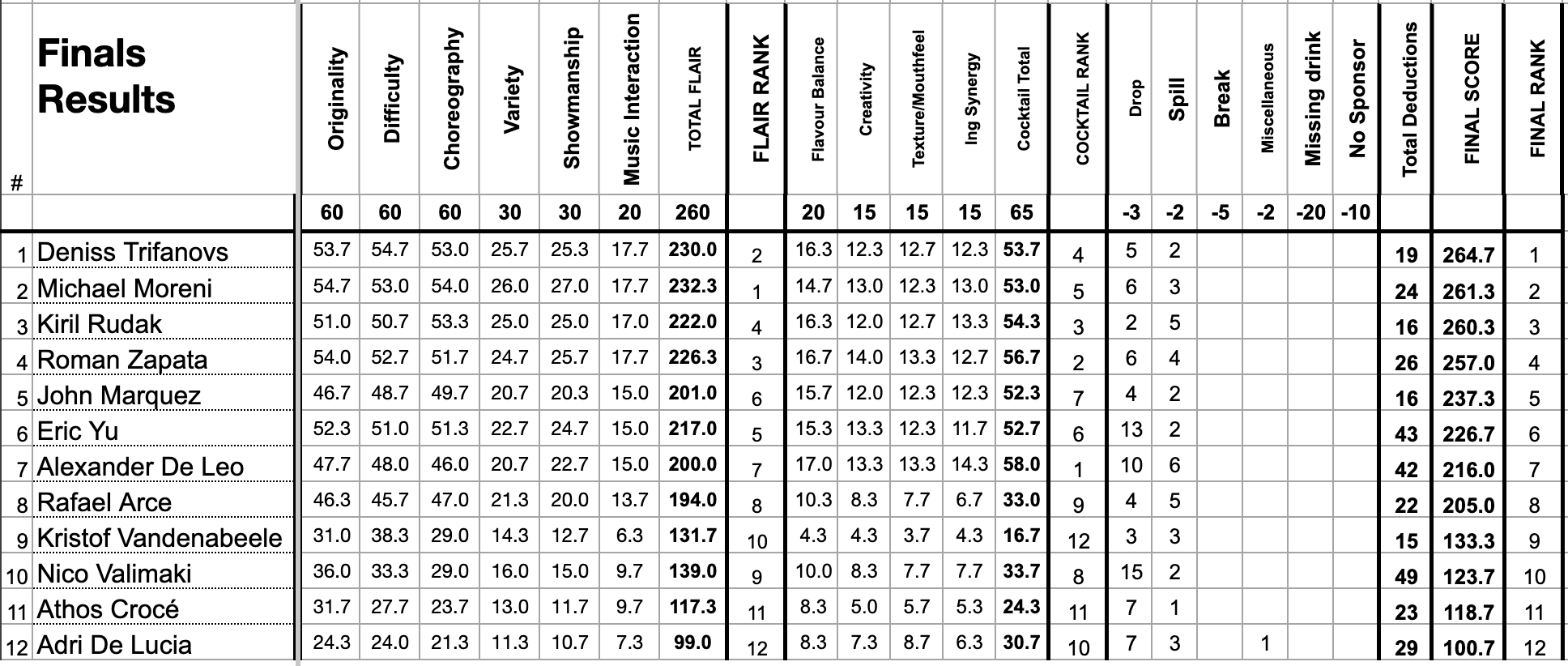 | # | Finals Results | Originality | Difficulty | Choreography | Variety | Showmanship | Music Interaction | TOTAL FLAIR | FLAIR RANK | Flavour Balance | Creativity | Texture/Mouthfeel | Ing Synergy | Cocktail Total | COCKTAIL RANK | Drop | Spill | Break | Miscellaneous | Missing drink | No Sponsor | Total Deductions | FINAL SCORE | FINAL RANK |
|---|---|---|---|---|---|---|---|---|---|---|---|---|---|---|---|---|---|---|---|---|---|---|---|---|
| | | 60 | 60 | 60 | 30 | 30 | 20 | 260 | | 20 | 15 | 15 | 15 | 65 | | -3 | -2 | -5 | -2 | -20 | -10 | | | |
| 1 | Deniss Trifanovs | 53.7 | 54.7 | 53.0 | 25.7 | 25.3 | 17.7 | 230.0 | 2 | 16.3 | 12.3 | 12.7 | 12.3 | 53.7 | 4 | 5 | 2 | | | | | 19 | 264.7 | 1 |
| 2 | Michael Moreni | 54.7 | 53.0 | 54.0 | 26.0 | 27.0 | 17.7 | 232.3 | 1 | 14.7 | 13.0 | 12.3 | 13.0 | 53.0 | 5 | 6 | 3 | | | | | 24 | 261.3 | 2 |
| 3 | Kiril Rudak | 51.0 | 50.7 | 53.3 | 25.0 | 25.0 | 17.0 | 222.0 | 4 | 16.3 | 12.0 | 12.7 | 13.3 | 54.3 | 3 | 2 | 5 | | | | | 16 | 260.3 | 3 |
| 4 | Roman Zapata | 54.0 | 52.7 | 51.7 | 24.7 | 25.7 | 17.7 | 226.3 | 3 | 16.7 | 14.0 | 13.3 | 12.7 | 56.7 | 2 | 6 | 4 | | | | | 26 | 257.0 | 4 |
| 5 | John Marquez | 46.7 | 48.7 | 49.7 | 20.7 | 20.3 | 15.0 | 201.0 | 6 | 15.7 | 12.0 | 12.3 | 12.3 | 52.3 | 7 | 4 | 2 | | | | | 16 | 237.3 | 5 |
| 6 | Eric Yu | 52.3 | 51.0 | 51.3 | 22.7 | 24.7 | 15.0 | 217.0 | 5 | 15.3 | 13.3 | 12.3 | 11.7 | 52.7 | 6 | 13 | 2 | | | | | 43 | 226.7 | 6 |
| 7 | Alexander De Leo | 47.7 | 48.0 | 46.0 | 20.7 | 22.7 | 15.0 | 200.0 | 7 | 17.0 | 13.3 | 13.3 | 14.3 | 58.0 | 1 | 10 | 6 | | | | | 42 | 216.0 | 7 |
| 8 | Rafael Arce | 46.3 | 45.7 | 47.0 | 21.3 | 20.0 | 13.7 | 194.0 | 8 | 10.3 | 8.3 | 7.7 | 6.7 | 33.0 | 9 | 4 | 5 | | | | | 22 | 205.0 | 8 |
| 9 | Kristof Vandenabeele | 31.0 | 38.3 | 29.0 | 14.3 | 12.7 | 6.3 | 131.7 | 10 | 4.3 | 4.3 | 3.7 | 4.3 | 16.7 | 12 | 3 | 3 | | | | | 15 | 133.3 | 9 |
| 10 | Nico Valimaki | 36.0 | 33.3 | 29.0 | 16.0 | 15.0 | 9.7 | 139.0 | 9 | 10.0 | 8.3 | 7.7 | 7.7 | 33.7 | 8 | 15 | 2 | | | | | 49 | 123.7 | 10 |
| 11 | Athos Crocé | 31.7 | 27.7 | 23.7 | 13.0 | 11.7 | 9.7 | 117.3 | 11 | 8.3 | 5.0 | 5.7 | 5.3 | 24.3 | 11 | 7 | 1 | | | | | 23 | 118.7 | 11 |
| 12 | Adri De Lucia | 24.3 | 24.0 | 21.3 | 11.3 | 10.7 | 7.3 | 99.0 | 12 | 8.3 | 7.3 | 8.7 | 6.3 | 30.7 | 10 | 7 | 3 | | 1 | | | 29 | 100.7 | 12 |